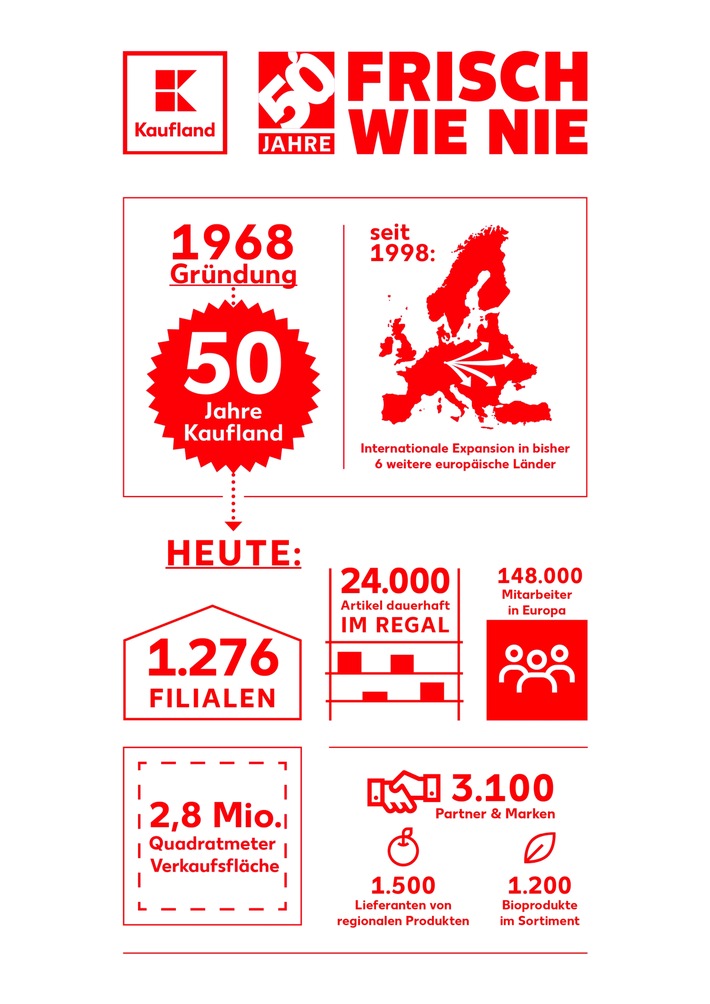 Kaufland

50 JAHRE

FRISCH WIE NIE

1968
Gründung

50
Jahre
Kaufland

seit 1998:

Internationale Expansion in bisher 6 weitere europäische Länder

HEUTE:

1.276
FILIALEN

24.000
Artikel dauerhaft
IM REGAL

148.000
Mitarbeiter
in Europa

2,8 Mio.
Quadratmeter
Verkaufsfläche

3.100
Partner & Marken

1.500
Lieferanten von regionalen Produkten

1.200
Bioprodukte im Sortiment